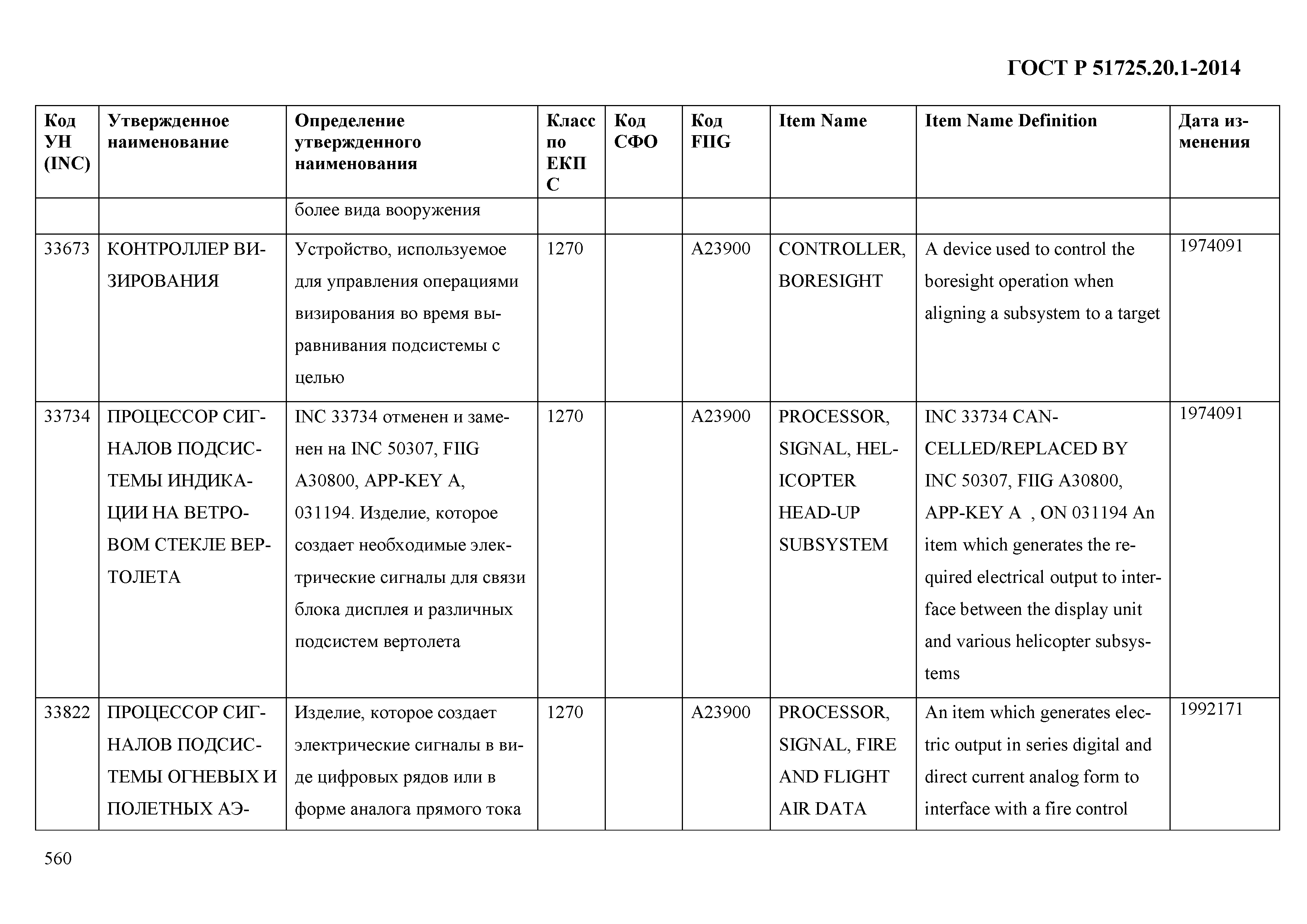 ГОСТ Р 51725.20.1-2014

| Код УН (INC) | Утвержденное наименование | Определение утвержденного наименования | Класс по ЕКПС | Код СФО | Код FIIG | Item Name | Item Name Definition | Дата изменения |
|---|---|---|---|---|---|---|---|---|
| | | более вида вооружения | | | | | | |
| 33673 | КОНТРОЛЛЕР ВИЗИРОВАНИЯ | Устройство, используемое для управления операциями визирования во время выравнивания подсистемы с целью | 1270 | | A23900 | CONTROLLER, BORESIGHT | A device used to control the boresight operation when aligning a subsystem to a target | 1974091 |
| 33734 | ПРОЦЕССОР СИГНАЛОВ ПОДСИСТЕМЫ ИНДИКАЦИИ НА ВЕТРОВОМ СТЕКЛЕ ВЕРТОЛЕТА | INC 33734 отменен и заменен на INC 50307, FIIG A30800, APP-KEY A, 031194. Изделие, которое создает необходимые электрические сигналы для связи блока дисплея и различных подсистем вертолета | 1270 | | A23900 | PROCESSOR, SIGNAL, HELICOPTER HEAD-UP SUBSYSTEM | INC 33734 CANCELLED/REPLACED BY INC 50307, FIIG A30800, APP-KEY A , ON 031194 An item which generates the required electrical output to interface between the display unit and various helicopter subsystems | 1974091 |
| 33822 | ПРОЦЕССОР СИГНАЛОВ ПОДСИСТЕМЫ ОГНЕВЫХ И ПОЛЕТНЫХ АЭ- | Изделие, которое создает электрические сигналы в виде цифровых рядов или в форме аналога прямого тока | 1270 | | A23900 | PROCESSOR, SIGNAL, FIRE AND FLIGHT AIR DATA | An item which generates electric output in series digital and direct current analog form to interface with a fire control | 1992171 |

560